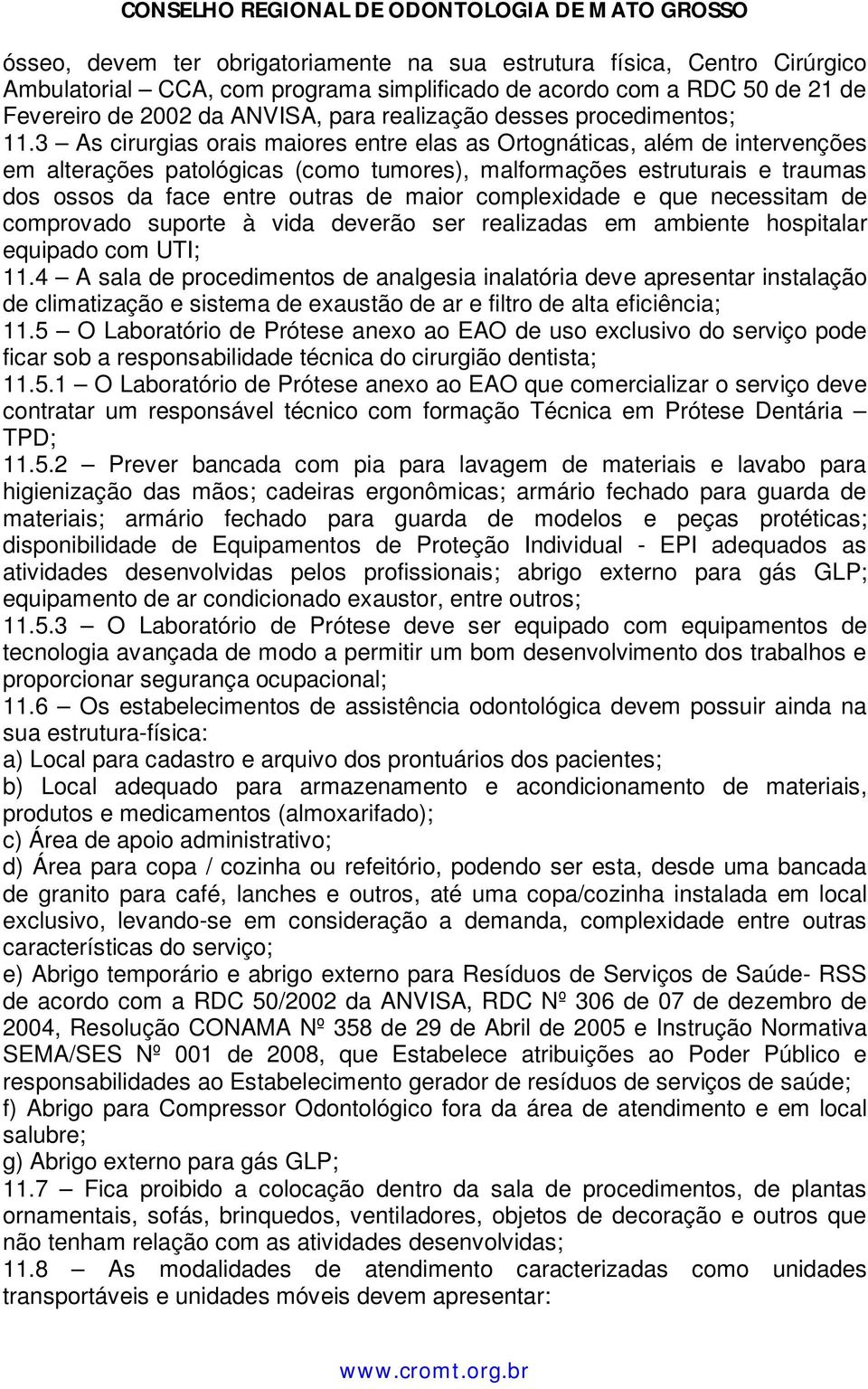 CONSELHO REGIONAL DE ODONTOLOGIA DE MATO GROSSO

ósseo, devem ter obrigatoriamente na sua estrutura física, Centro Cirúrgico Ambulatorial – CCA, com programa simplificado de acordo com a RDC 50 de 21 de Fevereiro de 2002 da ANVISA, para realização desses procedimentos;
11.3 – As cirurgias orais maiores entre elas as Ortognáticas, além de intervenções em alterações patológicas (como tumores), malformações estruturais e traumas dos ossos da face entre outras de maior complexidade e que necessitam de comprovado suporte à vida deverão ser realizadas em ambiente hospitalar equipado com UTI;
11.4 – A sala de procedimentos de analgesia inalatória deve apresentar instalação de climatização e sistema de exaustão de ar e filtro de alta eficiência;
11.5 – O Laboratório de Prótese anexo ao EAO de uso exclusivo do serviço pode ficar sob a responsabilidade técnica do cirurgião dentista;
11.5.1 – O Laboratório de Prótese anexo ao EAO que comercializar o serviço deve contratar um responsável técnico com formação Técnica em Prótese Dentária – TPD;
11.5.2 – Prever bancada com pia para lavagem de materiais e lavabo para higienização das mãos; cadeiras ergonômicas; armário fechado para guarda de materiais; armário fechado para guarda de modelos e peças protéticas; disponibilidade de Equipamentos de Proteção Individual - EPI adequados as atividades desenvolvidas pelos profissionais; abrigo externo para gás GLP; equipamento de ar condicionado exaustor, entre outros;
11.5.3 – O Laboratório de Prótese deve ser equipado com equipamentos de tecnologia avançada de modo a permitir um bom desenvolvimento dos trabalhos e proporcionar segurança ocupacional;
11.6 – Os estabelecimentos de assistência odontológica devem possuir ainda na sua estrutura-física:
a) Local para cadastro e arquivo dos prontuários dos pacientes;
b) Local adequado para armazenamento e acondicionamento de materiais, produtos e medicamentos (almoxarifado);
c) Área de apoio administrativo;
d) Área para copa / cozinha ou refeitório, podendo ser esta, desde uma bancada de granito para café, lanches e outros, até uma copa/cozinha instalada em local exclusivo, levando-se em consideração a demanda, complexidade entre outras características do serviço;
e) Abrigo temporário e abrigo externo para Resíduos de Serviços de Saúde- RSS de acordo com a RDC 50/2002 da ANVISA, RDC Nº 306 de 07 de dezembro de 2004, Resolução CONAMA Nº 358 de 29 de Abril de 2005 e Instrução Normativa SEMA/SES Nº 001 de 2008, que Estabelece atribuições ao Poder Público e responsabilidades ao Estabelecimento gerador de resíduos de serviços de saúde;
f) Abrigo para Compressor Odontológico fora da área de atendimento e em local salubre;
g) Abrigo externo para gás GLP;
11.7 – Fica proibido a colocação dentro da sala de procedimentos, de plantas ornamentais, sofás, brinquedos, ventiladores, objetos de decoração e outros que não tenham relação com as atividades desenvolvidas;
11.8 – As modalidades de atendimento caracterizadas como unidades transportáveis e unidades móveis devem apresentar:

www.cromt.org.br